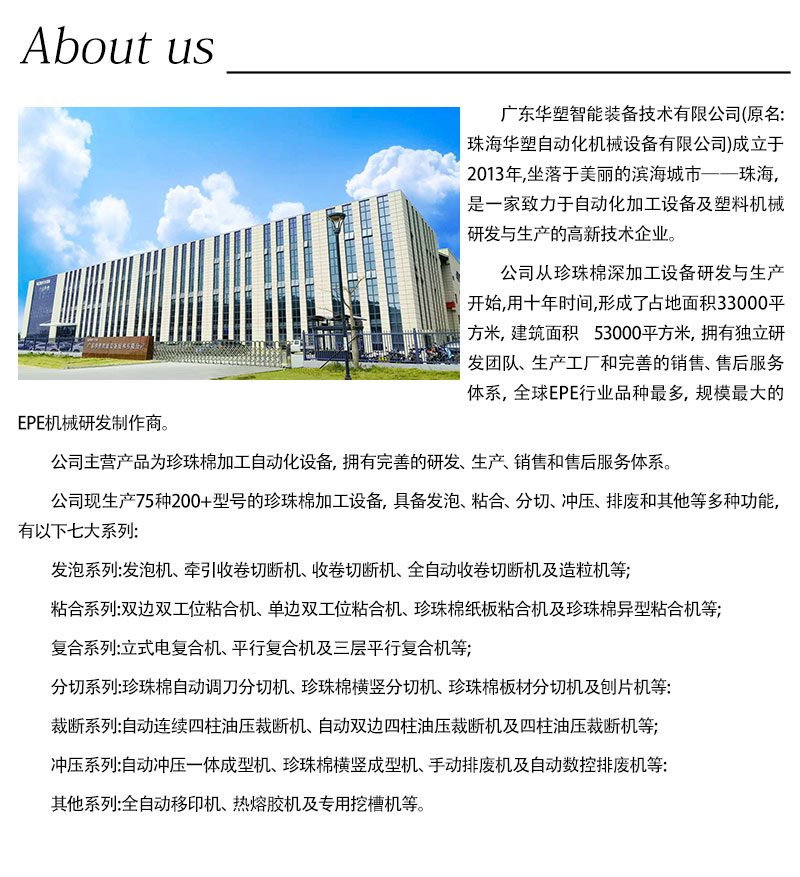 About us

广东华塑智能装备技术有限公司(原名:珠海华塑自动化机械设备有限公司)成立于2013年,坐落于美丽的滨海城市——珠海,是一家致力于自动化加工设备及塑料机械研发与生产的高新技术企业。

公司从珍珠棉深加工设备研发与生产开始,用十年时间,形成了占地面积33000平方米,建筑面积 53000平方米,拥有独立研发团队、生产工厂和完善的销售、售后服务体系,全球EPE行业品种最多,规模最大的EPE机械研发制作商。

公司主营产品为珍珠棉加工自动化设备,拥有完善的研发、生产、销售和售后服务体系。

公司现生产75种200+型号的珍珠棉加工设备,具备发泡、粘合、分切、冲压、排废和其他等多种功能,有以下七大系列:

发泡系列:发泡机、牵引收卷切断机、收卷切断机、全自动收卷切断机及造粒机等;

粘合系列:双边双工位粘合机、单边双工位粘合机、珍珠棉纸板粘合机及珍珠棉异型粘合机等;

复合系列:立式电复合机、平行复合机及三层平行复合机等;

分切系列:珍珠棉自动调刀分切机、珍珠棉横竖分切机、珍珠棉板材分切机及刨片机等:

裁断系列:自动连续四柱油压裁断机、自动双边四柱油压裁断机及四柱油压裁断机等;

冲压系列:自动冲压一体成型机、珍珠棉横竖成型机、手动排废机及自动数控排废机等:

其他系列:全自动移印机、热熔胶机及专用挖槽机等。